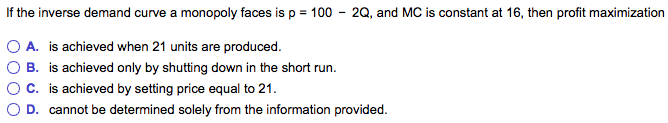 If the inverse demand curve a monopoly faces is $p = 100 - 2Q$, and MC is constant at 16, then profit maximization

A. is achieved when 21 units are produced.
B. is achieved only by shutting down in the short run.
C. is achieved by setting price equal to 21.
D. cannot be determined solely from the information provided.